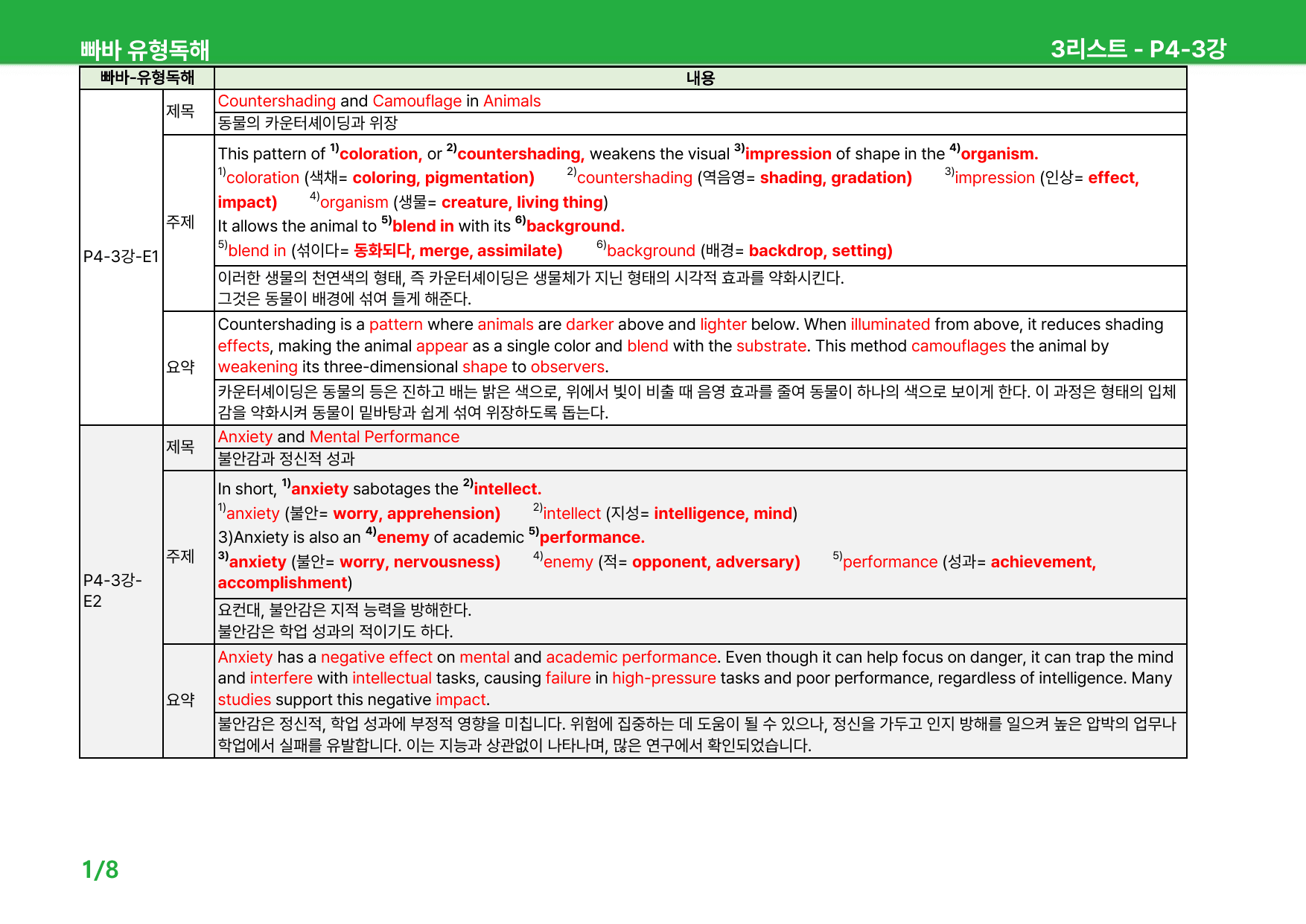 빠바 유형독해

3리스트 - P4-3강

| 빠바-유형독해 | | 내용 |
|---|---|---|
| P4-3강-E1 | 제목 | Countershading and Camouflage in Animals |
| | | 동물의 카운터셰이딩과 위장 |
| | 주제 | This pattern of $^{1)}$coloration, or $^{2)}$countershading, weakens the visual $^{3)}$impression of shape in the $^{4)}$organism. $^{1)}$coloration (색채= coloring, pigmentation) $^{2)}$countershading (역음영= shading, gradation) $^{3)}$impression (인상= effect, impact) $^{4)}$organism (생물= creature, living thing) It allows the animal to $^{5)}$blend in with its $^{6)}$background. $^{5)}$blend in (섞이다= 동화되다, merge, assimilate) $^{6)}$background (배경= backdrop, setting) |
| | | 이러한 생물의 천연색의 형태, 즉 카운터셰이딩은 생물체가 지닌 형태의 시각적 효과를 약화시킨다. 그것은 동물이 배경에 섞여 들게 해준다. |
| | 요약 | Countershading is a pattern where animals are darker above and lighter below. When illuminated from above, it reduces shading effects, making the animal appear as a single color and blend with the substrate. This method camouflages the animal by weakening its three-dimensional shape to observers. |
| | | 카운터셰이딩은 동물의 등은 진하고 배는 밝은 색으로, 위에서 빛이 비출 때 음영 효과를 줄여 동물이 하나의 색으로 보이게 한다. 이 과정은 형태의 입체감을 약화시켜 동물이 밑바탕과 쉽게 섞여 위장하도록 돕는다. |
| P4-3강-E2 | 제목 | Anxiety and Mental Performance |
| | | 불안감과 정신적 성과 |
| | 주제 | In short, $^{1)}$anxiety sabotages the $^{2)}$intellect. $^{1)}$anxiety (불안= worry, apprehension) $^{2)}$intellect (지성= intelligence, mind) 3)Anxiety is also an $^{4)}$enemy of academic $^{5)}$performance. $^{3)}$anxiety (불안= worry, nervousness) $^{4)}$enemy (적= opponent, adversary) $^{5)}$performance (성과= achievement, accomplishment) |
| | | 요컨대, 불안감은 지적 능력을 방해한다. 불안감은 학업 성과의 적이기도 하다. |
| | 요약 | Anxiety has a negative effect on mental and academic performance. Even though it can help focus on danger, it can trap the mind and interfere with intellectual tasks, causing failure in high-pressure tasks and poor performance, regardless of intelligence. Many studies support this negative impact. |
| | | 불안감은 정신적, 학업 성과에 부정적 영향을 미칩니다. 위험에 집중하는 데 도움이 될 수 있으나, 정신을 가두고 인지 방해를 일으켜 높은 압박의 업무나 학업에서 실패를 유발합니다. 이는 지능과 상관없이 나타나며, 많은 연구에서 확인되었습니다. |

1/8